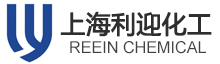 上海利迎化工
REEIN CHEMICAL